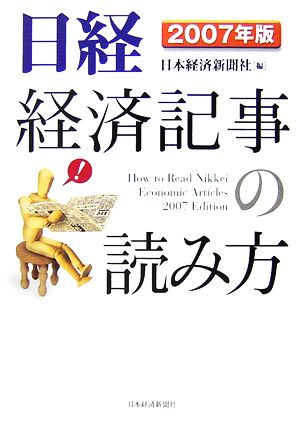 日経

2007年版

日本経済新聞社［編］

経済記事の読み方

!

How to Read Nikkei Economic Articles 2007 Edition

日本経済新聞社